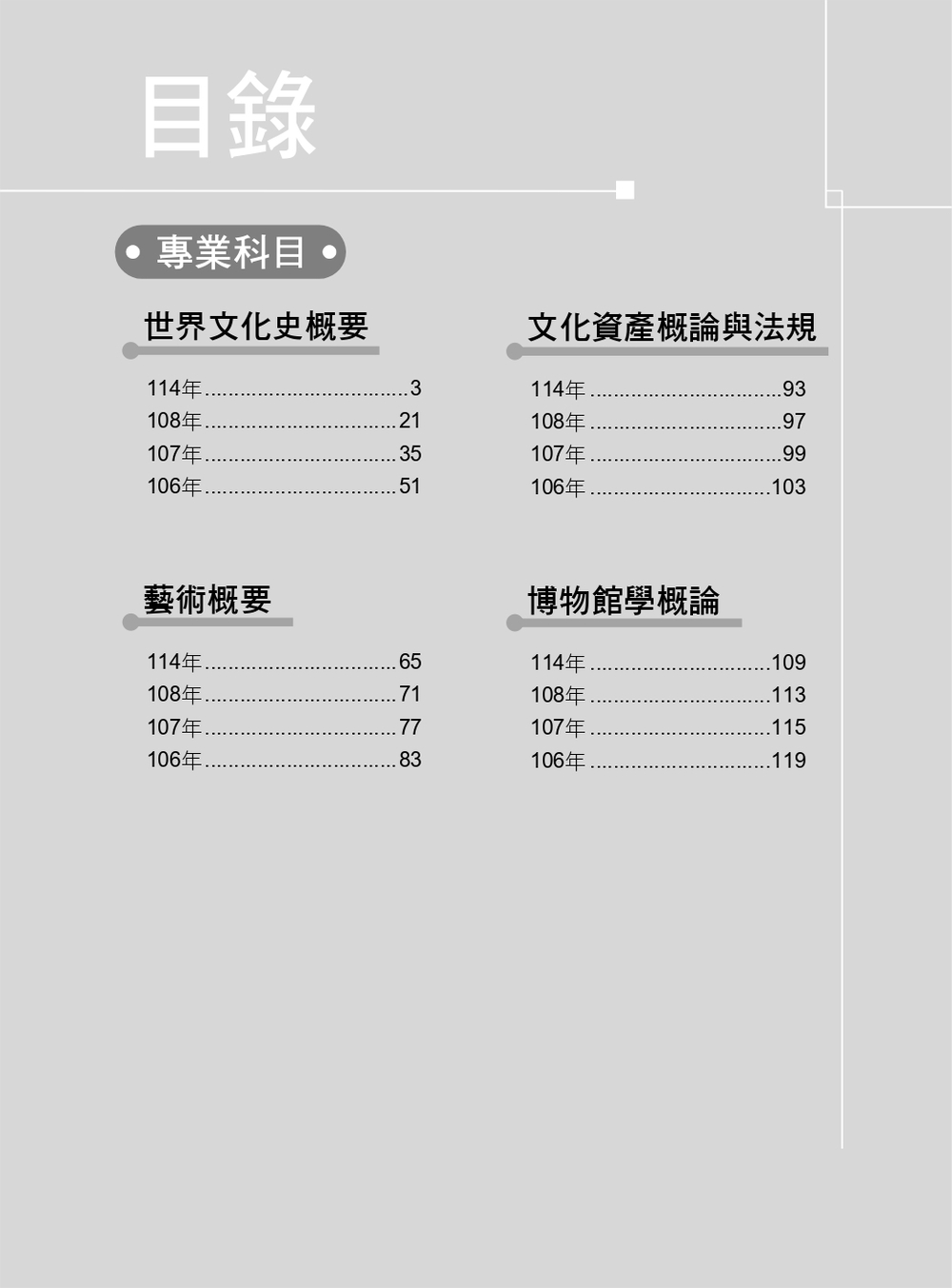 目錄

專業科目

世界文化史概要

114年 ................................... 3
108年 ................................. 21
107年 ................................. 35
106年 ................................. 51

藝術概要

114年 ................................. 65
108年 ................................. 71
107年 ................................. 77
106年 ................................. 83

文化資產概論與法規

114年 ................................. 93
108年 ................................. 97
107年 ................................. 99
106年 ............................... 103

博物館學概論

114年 ............................... 109
108年 ............................... 113
107年 ............................... 115
106年 ............................... 119